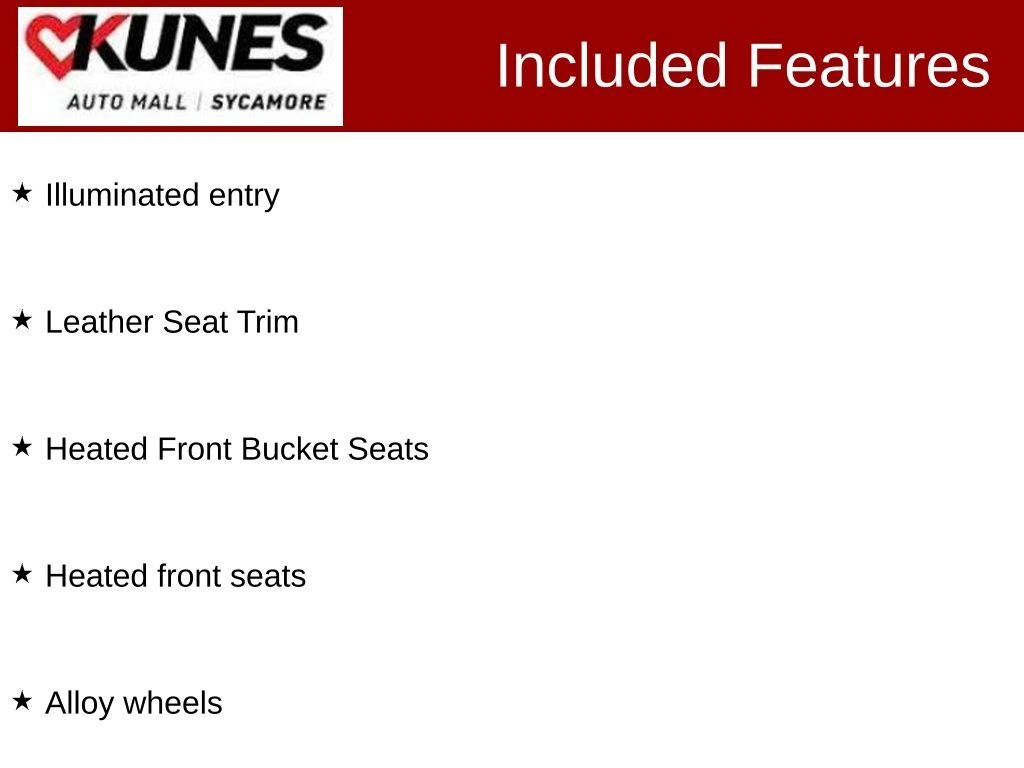 KUNES
AUTO MALL | SYCAMORE

Included Features

★ Illuminated entry

★ Leather Seat Trim

★ Heated Front Bucket Seats

★ Heated front seats

★ Alloy wheels